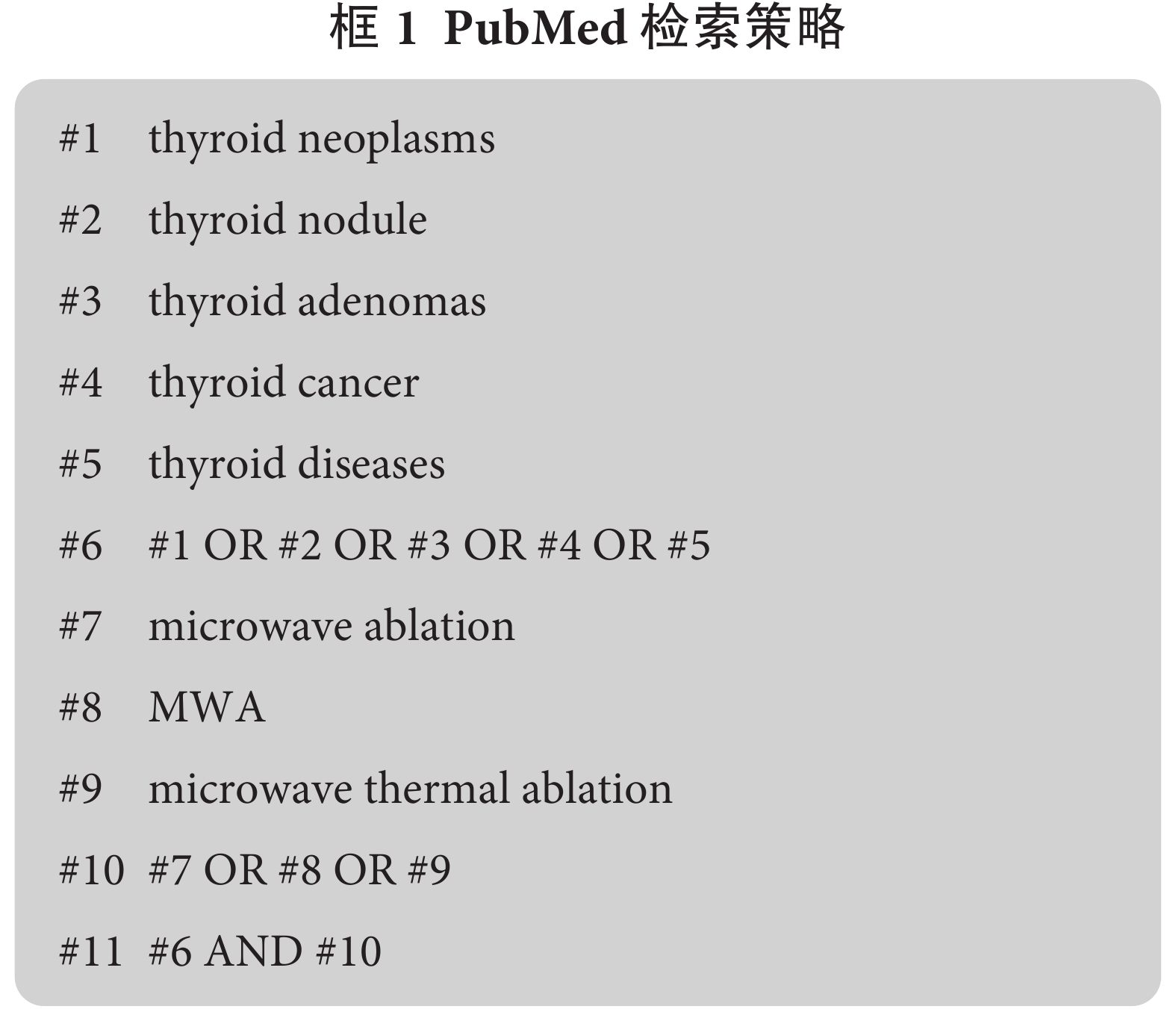 框 1 PubMed 检索策略

#1 thyroid neoplasms

#2 thyroid nodule

#3 thyroid adenomas

#4 thyroid cancer

#5 thyroid diseases

#6 #1 OR #2 OR #3 OR #4 OR #5

#7 microwave ablation

#8 MWA

#9 microwave thermal ablation

#10 #7 OR #8 OR #9

#11 #6 AND #10